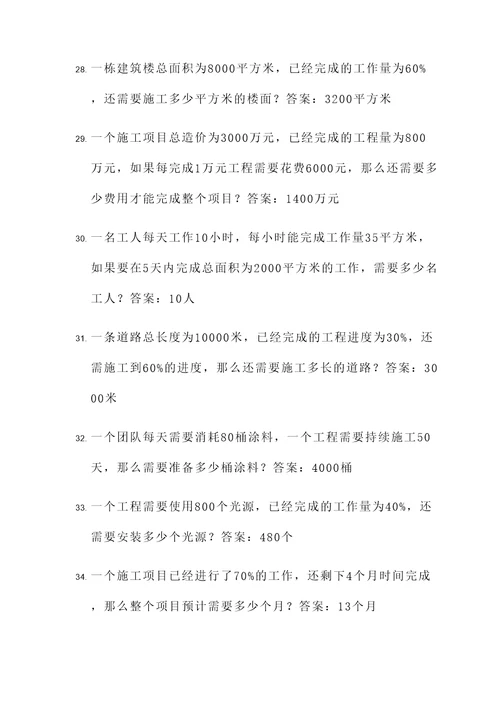 28. 一栋建筑楼总面积为8000平方米，已经完成的工作量为60%，还需要施工多少平方米的楼面？答案：3200平方米

29. 一个施工项目总造价为3000万元，已经完成的工程量为800万元，如果每完成1万元工程需要花费6000元，那么还需要多少费用才能完成整个项目？答案：1400万元

30. 一名工人每天工作10小时，每小时能完成工作量35平方米，如果要在5天内完成总面积为2000平方米的工作，需要多少名工人？答案：10人

31. 一条道路总长度为10000米，已经完成的工程进度为30%，还需施工到60%的进度，那么还需要施工多长的道路？答案：3000米

32. 一个团队每天需要消耗80桶涂料，一个工程需要持续施工50天，那么需要准备多少桶涂料？答案：4000桶

33. 一个工程需要使用800个光源，已经完成的工作量为40%，还需要安装多少个光源？答案：480个

34. 一个施工项目已经进行了70%的工作，还剩下4个月时间完成，那么整个项目预计需要多少个月？答案：13个月